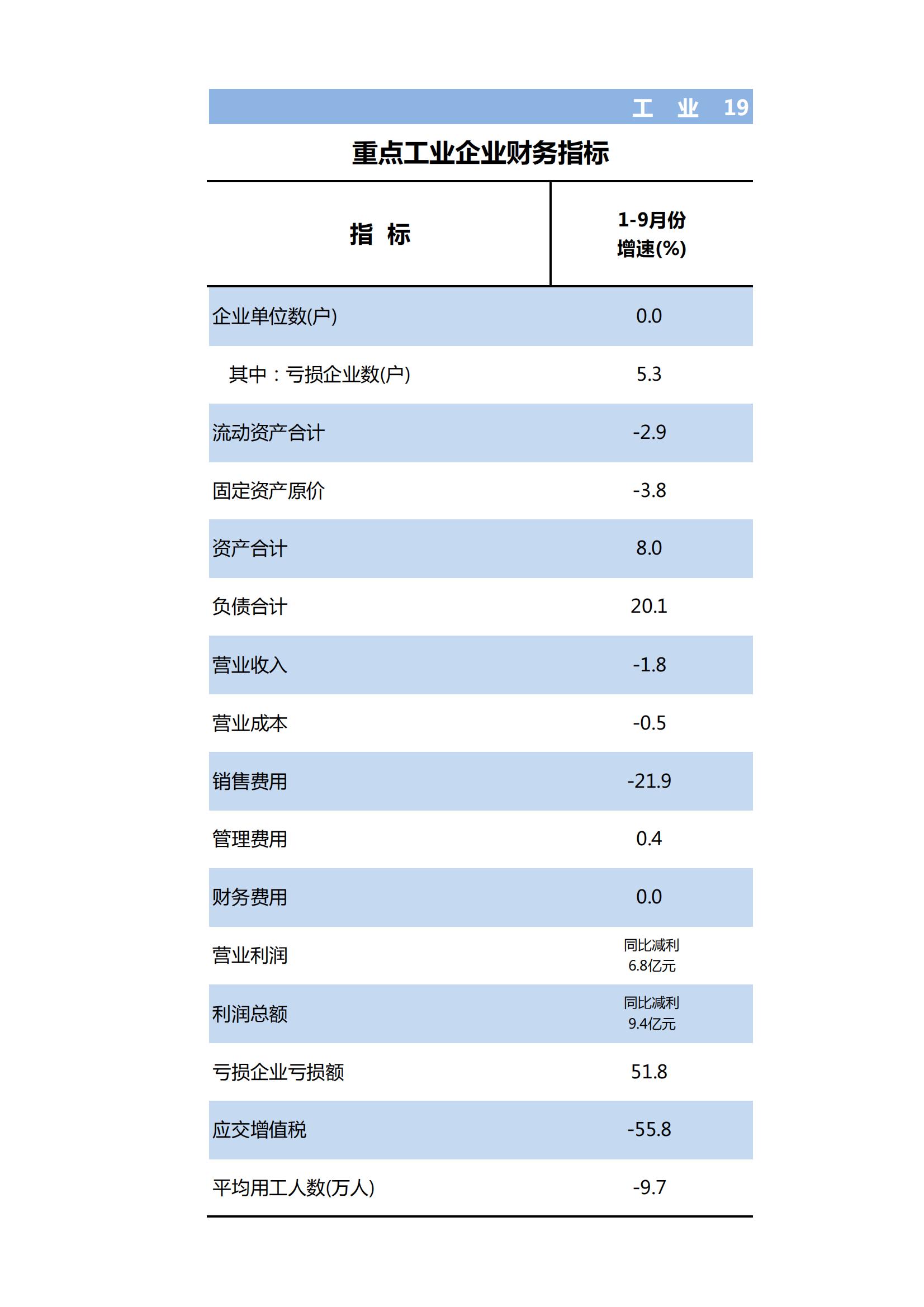 工 业 19

重点工业企业财务指标

| 指 标 | 1-9月份 增速(%) |
|---|---|
| 企业单位数(户) | 0.0 |
| 其中：亏损企业数(户) | 5.3 |
| 流动资产合计 | -2.9 |
| 固定资产原价 | -3.8 |
| 资产合计 | 8.0 |
| 负债合计 | 20.1 |
| 营业收入 | -1.8 |
| 营业成本 | -0.5 |
| 销售费用 | -21.9 |
| 管理费用 | 0.4 |
| 财务费用 | 0.0 |
| 营业利润 | 同比减利 6.8亿元 |
| 利润总额 | 同比减利 9.4亿元 |
| 亏损企业亏损额 | 51.8 |
| 应交增值税 | -55.8 |
| 平均用工人数(万人) | -9.7 |